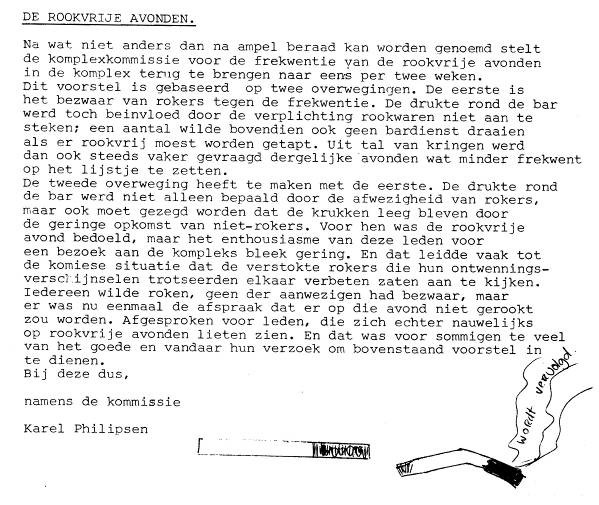 DE ROOKVRIJE AVONDEN.

Na wat niet anders dan na ampel beraad kan worden genoemd stelt de komplexkommissie voor de frekwentie van de rookvrije avonden in de komplex terug te brengen naar eens per twee weken. Dit voorstel is gebaseerd op twee overwegingen. De eerste is het bezwaar van rokers tegen de frekwentie. De drukte rond de bar werd toch beinvloed door de verplichting rookwaren niet aan te steken; een aantal wilde bovendien ook geen bardienst draaien als er rookvrij moest worden getapt. Uit tal van kringen werd dan ook steeds vaker gevraagd dergelijke avonden wat minder frekwent op het lijstje te zetten. De tweede overweging heeft te maken met de eerste. De drukte rond de bar werd niet alleen bepaald door de afwezigheid van rokers, maar ook moet gezegd worden dat de krukken leeg bleven door de geringe opkomst van niet-rokers. Voor hen was de rookvrije avond bedoeld, maar het enthousiasme van deze leden voor een bezoek aan de kompleks bleek gering. En dat leidde vaak tot de komiese situatie dat de verstokte rokers die hun ontwenningsverschijnselen trotseerden elkaar verbeten zaten aan te kijken. Iedereen wilde roken, geen der aanwezigen had bezwaar, maar er was nu eenmaal de afspraak dat er op die avond niet gerookt zou worden. Afgesproken voor leden, die zich echter nauwelijks op rookvrije avonden lieten zien. En dat was voor sommigen te veel van het goede en vandaar hun verzoek om bovenstaand voorstel in te dienen.
Bij deze dus,

namens de kommissie

Karel Philipsen

wordt vervolgd